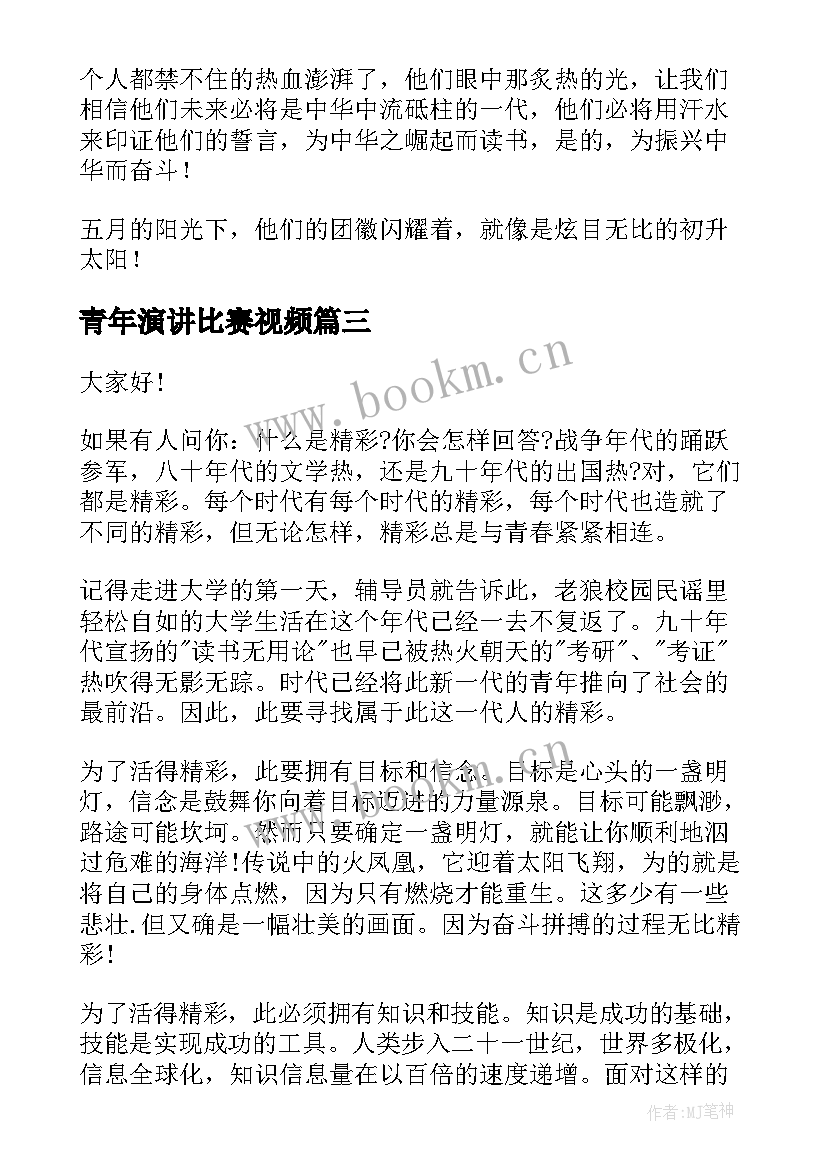 个人都禁不住的热血澎湃了，他们眼中那炙热的光，让我们相信他们未来必将是中华中流砥柱的一代，他们必将用汗水来印证他们的誓言，为中华之崛起而读书，是的，为振兴中华而奋斗！

五月的阳光下，他们的团徽闪耀着，就像是炫目无比的初升太阳！

青年演讲比赛视频篇三

大家好！

如果有人问你：什么是精彩?你会怎样回答?战争年代的踊跃参军，八十年代的文学热，还是九十年代的出国热?对，它们都是精彩。每个时代有每个时代的精彩，每个时代也造就了不同的精彩，但无论怎样，精彩总是与青春紧紧相连。

记得走进大学的第一天，辅导员就告诉此，老狼校园民谣里轻松自如的大学生活在这个年代已经一去不复返了。九十年代宣扬的"读书无用论"也早已被热火朝天的"考研"、"考证"热吹得无影无踪。时代已经将此新一代的青年推向了社会的最前沿。因此，此要寻找属于此这一代人的精彩。

为了活得精彩，此要拥有目标和信念。目标是心头的一盏明灯，信念是鼓舞你向着目标迈进的力量源泉。目标可能飘渺，路途可能坎坷。然而只要确定一盏明灯，就能让你顺利地泅过危难的海洋!传说中的火凤凰，它迎着太阳飞翔，为的就是将自己的身体点燃，因为只有燃烧才能重生。这多少有一些悲壮.但又确是一幅壮美的画面。因为奋斗拼搏的过程无比精彩!

为了活得精彩，此必须拥有知识和技能。知识是成功的基础，技能是实现成功的工具。人类步入二十一世纪，世界多极化，信息全球化，知识信息量在以百倍的速度递增。面对这样的

www.bookm.cn

作者:MJ笔神